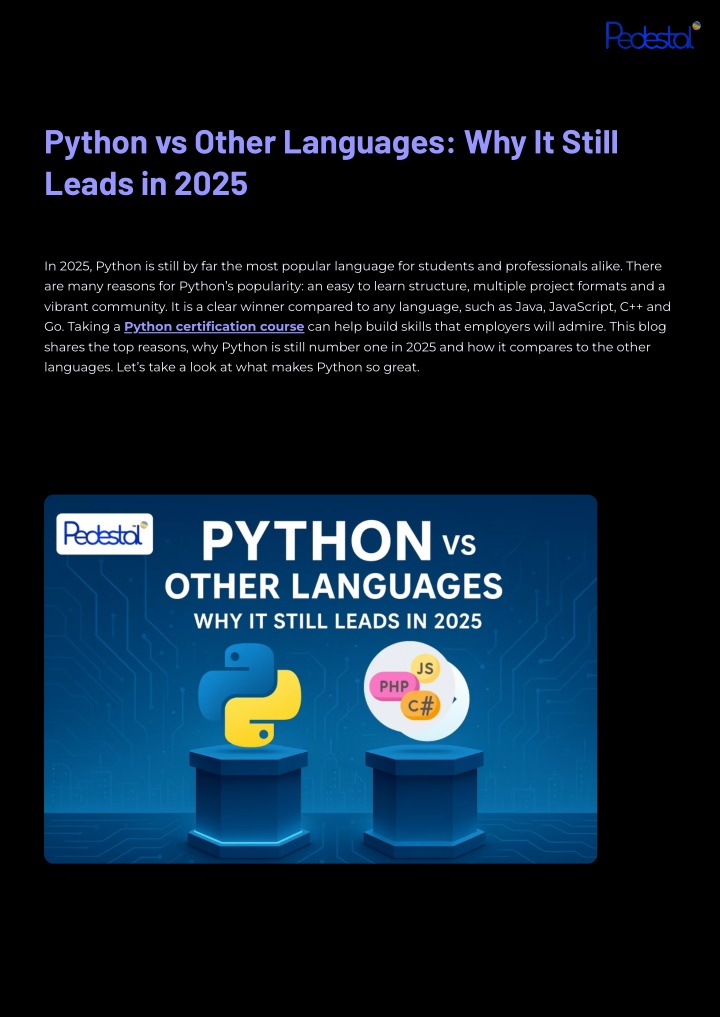 Pedestal

Python vs Other Languages: Why It Still Leads in 2025

In 2025, Python is still by far the most popular language for students and professionals alike. There are many reasons for Python's popularity: an easy to learn structure, multiple project formats and a vibrant community. It is a clear winner compared to any language, such as Java, JavaScript, C++ and Go. Taking a Python certification course can help build skills that employers will admire. This blog shares the top reasons, why Python is still number one in 2025 and how it compares to the other languages. Let's take a look at what makes Python so great.

Pedestal

PYTHON VS OTHER LANGUAGES

WHY IT STILL LEADS IN 2025

JS

PHP

C#